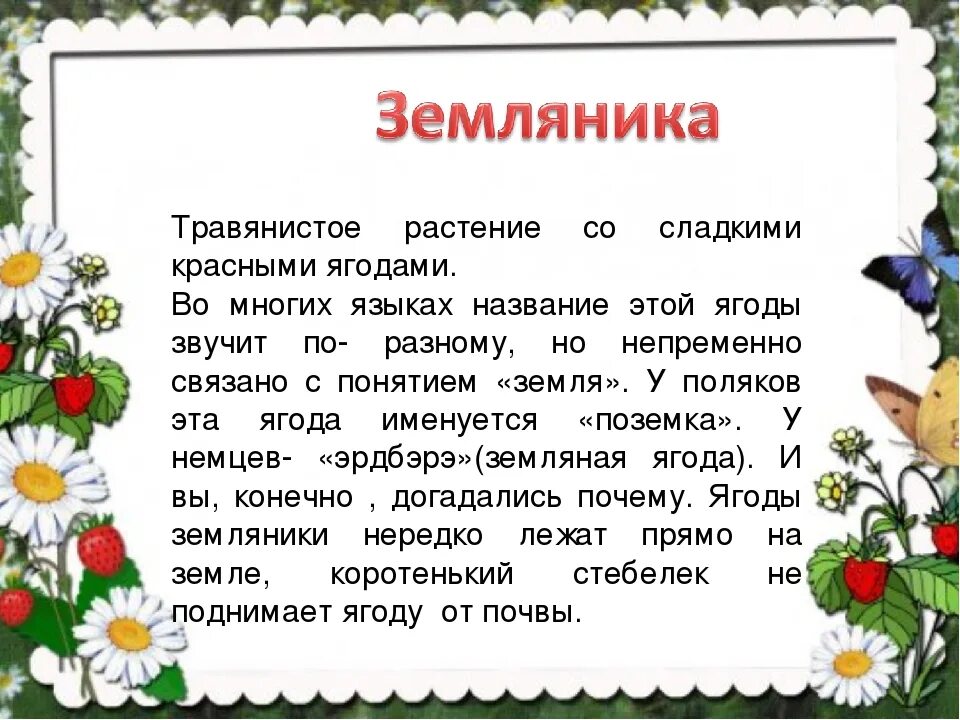 Земляника

Травянистое растение со сладкими красными ягодами.
Во многих языках название этой ягоды звучит по- разному, но непременно связано с понятием «земля». У поляков эта ягода именуется «поземка». У немцев- «эрдбэрэ»(земляная ягода). И вы, конечно , догадались почему. Ягоды земляники нередко лежат прямо на земле, коротенький стебелек не поднимает ягоду от почвы.